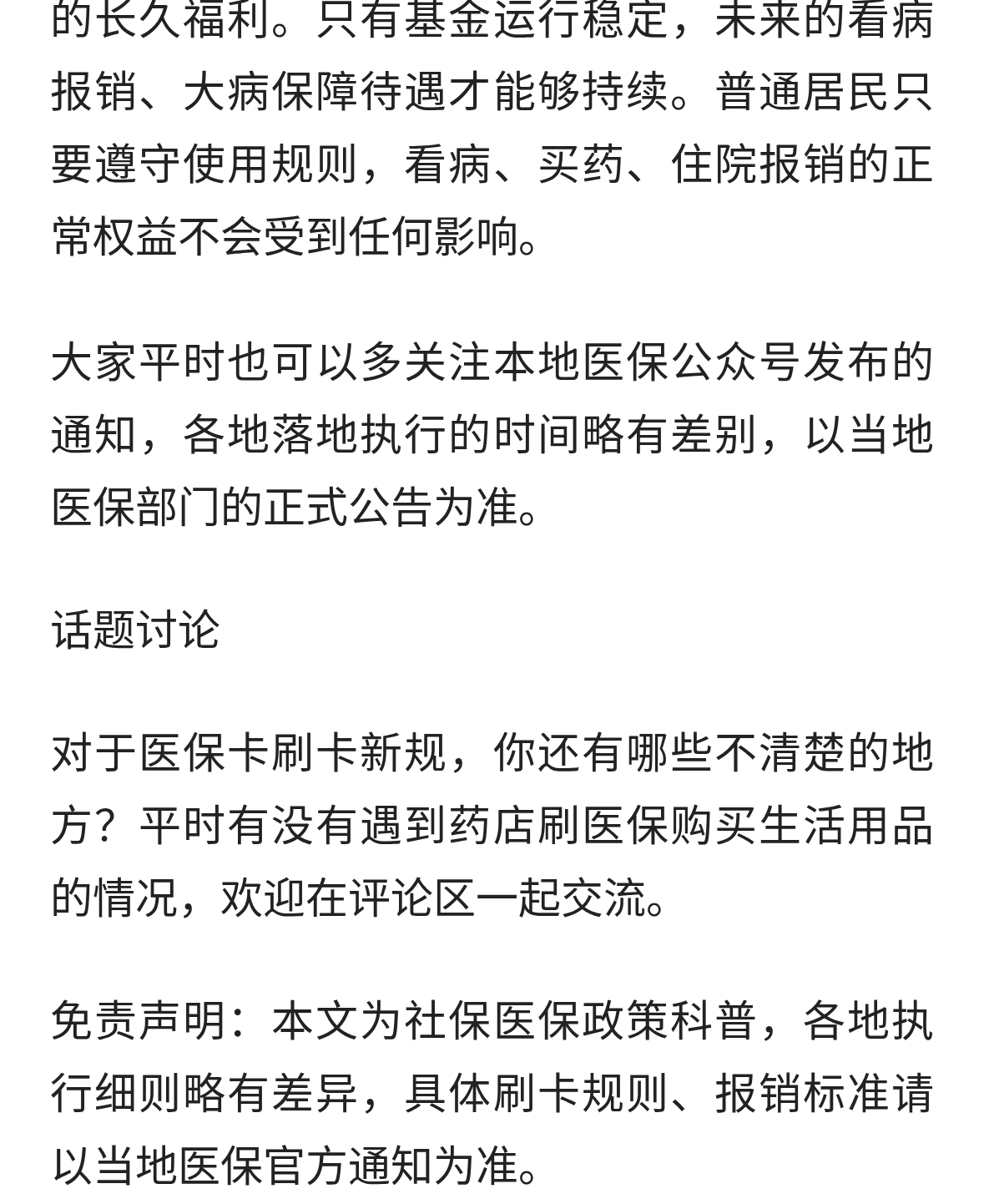 的长久福利。只有基金运行稳定，未来的看病报销、大病保障待遇才能够持续。普通居民只要遵守使用规则，看病、买药、住院报销的正常权益不会受到任何影响。

大家平时也可以多关注本地医保公众号发布的通知，各地落地执行的时间略有差别，以当地医保部门的正式公告为准。

话题讨论

对于医保卡刷卡新规，你还有哪些不清楚的地方？平时有没有遇到药店刷医保购买生活用品的情况，欢迎在评论区一起交流。

免责声明：本文为社保医保政策科普，各地执行细则略有差异，具体刷卡规则、报销标准请以当地医保官方通知为准。